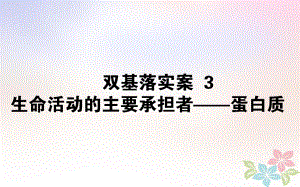 双基落实案 3
生命活动的主要承担者——蛋白质